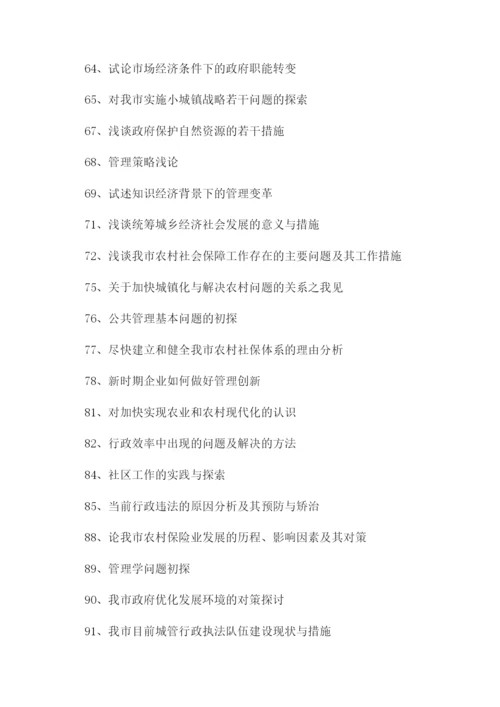 64、试论市场经济条件下的政府职能转变

65、对我市实施小城镇战略若干问题的探索

67、浅谈政府保护自然资源的若干措施

68、管理策略浅论

69、试述知识经济背景下的管理变革

71、浅谈统筹城乡经济社会发展的意义与措施

72、浅谈我市农村社会保障工作存在的主要问题及其工作措施

75、关于加快城镇化与解决农村问题的关系之我见

76、公共管理基本问题的初探

77、尽快建立和健全我市农村社保体系的理由分析

78、新时期企业如何做好管理创新

81、对加快实现农业和农村现代化的认识

82、行政效率中出现的问题及解决的方法

84、社区工作的实践与探索

85、当前行政违法的原因分析及其预防与矫治

88、论我市农村保险业发展的历程、影响因素及其对策

89、管理学问题初探

90、我市政府优化发展环境的对策探讨

91、我市目前城管行政执法队伍建设现状与措施